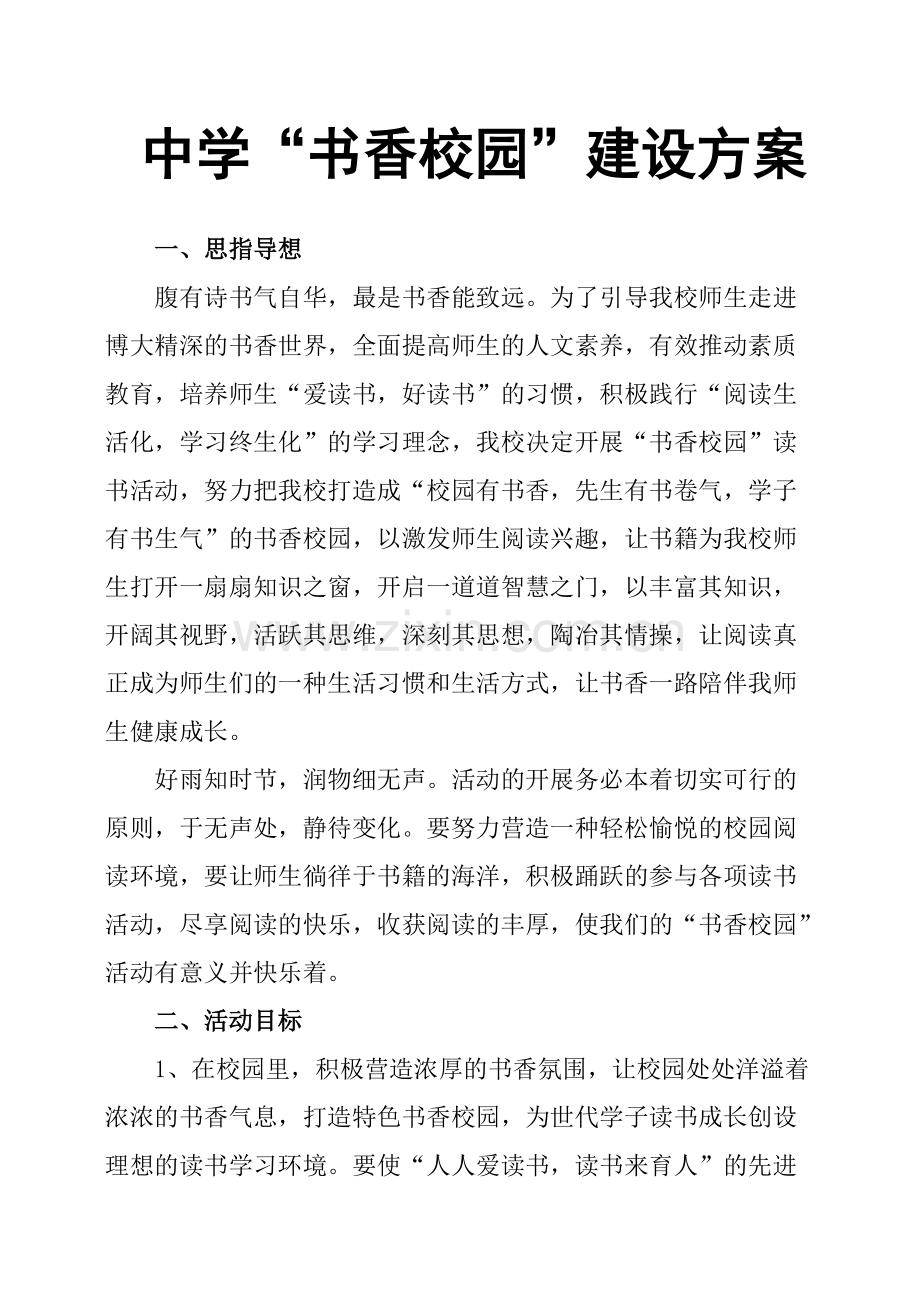 中学“书香校园”建设方案

一、思指导想

腹有诗书气自华，最是书香能致远。为了引导我校师生走进博大精深的书香世界，全面提高师生的人文素养，有效推动素质教育，培养师生“爱读书，好读书”的习惯，积极践行“阅读生活化，学习终生化”的学习理念，我校决定开展“书香校园”读书活动，努力把我校打造成“校园有书香，先生有书卷气，学子有书生气”的书香校园，以激发师生阅读兴趣，让书籍为我校师生打开一扇扇知识之窗，开启一道道智慧之门，以丰富其知识，开阔其视野，活跃其思维，深刻其思想，陶冶其情操，让阅读真正成为师生们的一种生活习惯和生活方式，让书香一路陪伴我师生健康成长。

好雨知时节，润物细无声。活动的开展务必本着切实可行的原则，于无声处，静待变化。要努力营造一种轻松愉悦的校园阅读环境，要让师生徜徉于书籍的海洋，积极踊跃的参与各项读书活动，尽享阅读的快乐，收获阅读的丰厚，使我们的“书香校园”活动有意义并快乐着。

二、活动目标

1、在校园里，积极营造浓厚的书香氛围，让校园处处洋溢着浓浓的书香气息，打造特色书香校园，为世代学子读书成长创设理想的读书学习环境。要使“人人爱读书，读书来育人”的先进

www.zixin.com.cn